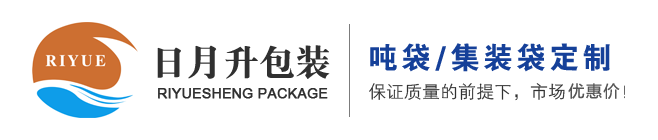 RIYUE

日月升包装
RIYUESHENG PACKAGE

吨袋/集装袋定制
保证质量的前提下，市场优惠价!